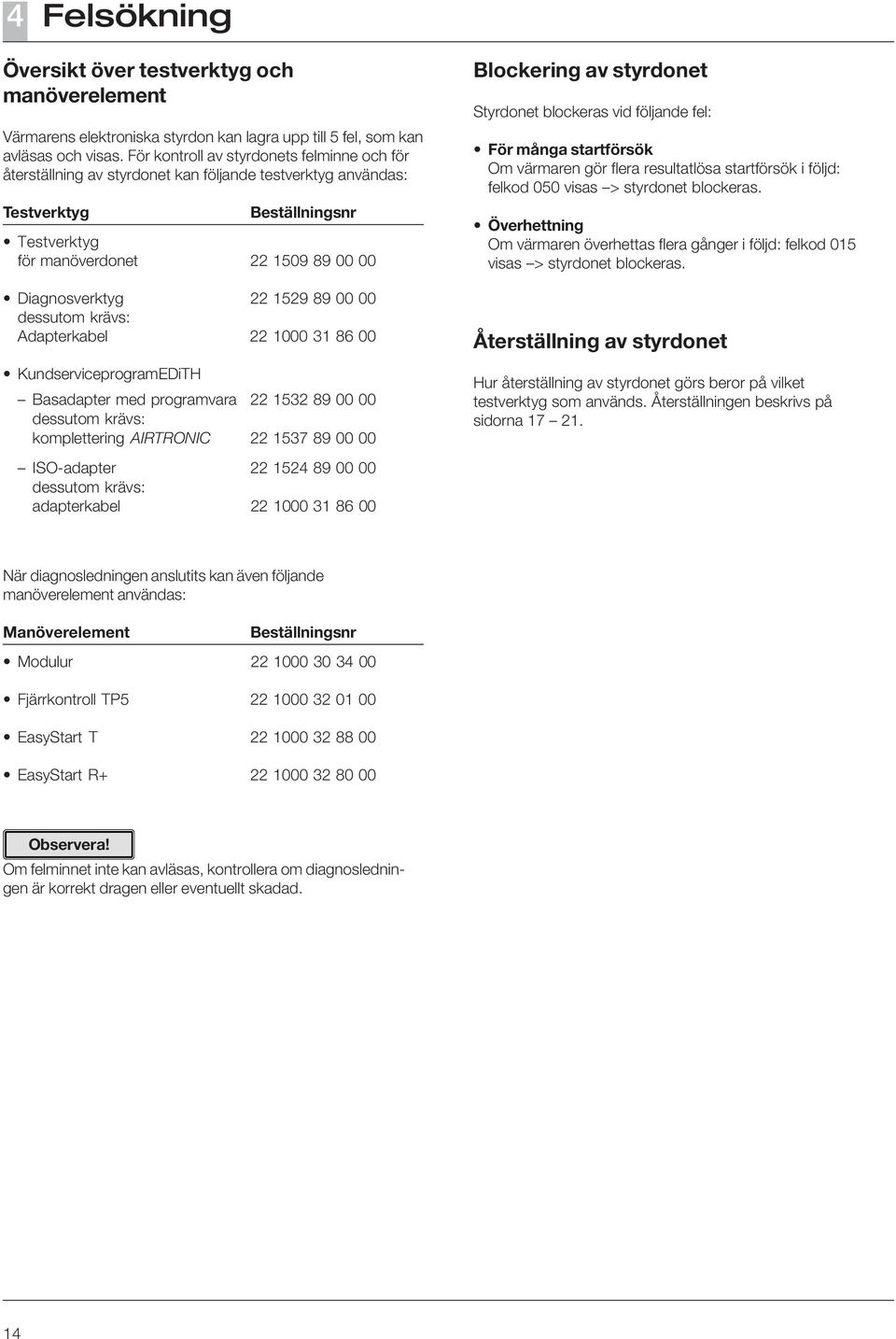 4 Felsökning

Översikt över testverktyg och manöverelement

Värmarens elektroniska styrdon kan lagra upp till 5 fel, som kan avläsas och visas. För kontroll av styrdonets felminne och för återställning av styrdonet kan följande testverktyg användas:

| Testverktyg | Beställningsnr |
|---|---|
| • Testverktyg för manöverdonet | 22 1509 89 00 00 |
| • Diagnosverktyg | 22 1529 89 00 00 |
| dessutom krävs: Adapterkabel | 22 1000 31 86 00 |
| • KundserviceprogramEDiTH | |
| – Basadapter med programvara | 22 1532 89 00 00 |
| dessutom krävs: komplettering AIRTRONIC | 22 1537 89 00 00 |
| – ISO-adapter | 22 1524 89 00 00 |
| dessutom krävs: adapterkabel | 22 1000 31 86 00 |

När diagnosledningen anslutits kan även följande manöverelement användas:

| Manöverelement | Beställningsnr |
|---|---|
| • Modulur | 22 1000 30 34 00 |
| • Fjärrkontroll TP5 | 22 1000 32 01 00 |
| • EasyStart T | 22 1000 32 88 00 |
| • EasyStart R+ | 22 1000 32 80 00 |

Observera!
Om felminnet inte kan avläsas, kontrollera om diagnosledningen är korrekt dragen eller eventuellt skadad.

Blockering av styrdonet

Styrdonet blockeras vid följande fel:

• För många startförsök
Om värmaren gör flera resultatlösa startförsök i följd: felkod 050 visas –> styrdonet blockeras.

• Överhettning
Om värmaren överhettas flera gånger i följd: felkod 015 visas –> styrdonet blockeras.

Återställning av styrdonet

Hur återställning av styrdonet görs beror på vilket testverktyg som används. Återställningen beskrivs på sidorna 17 – 21.

14